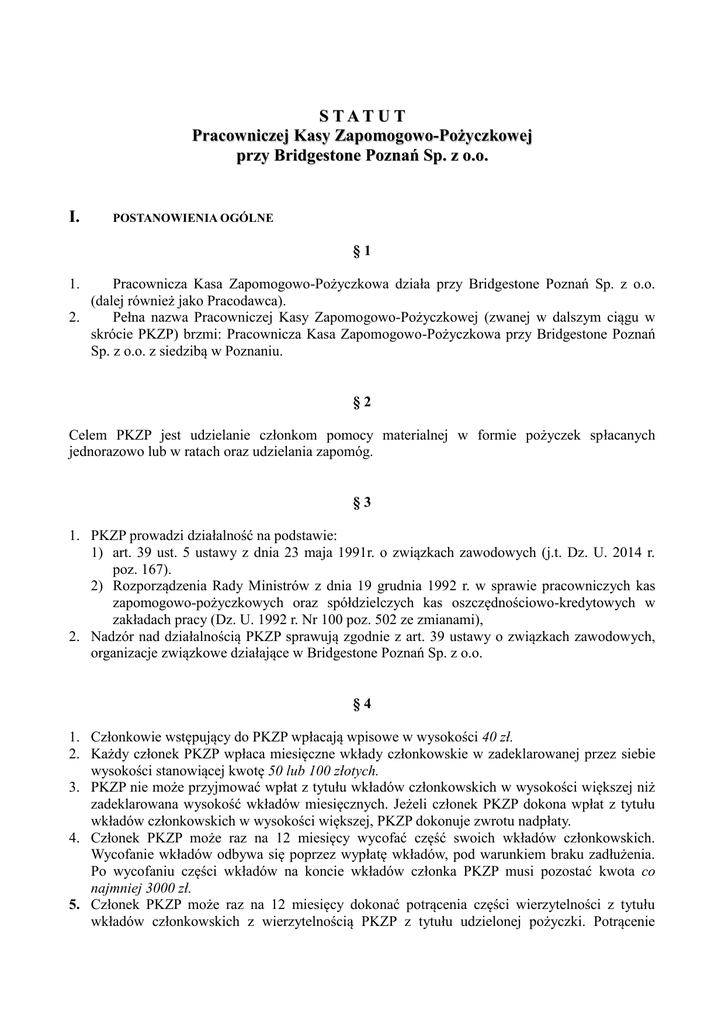 S T A T U T
Pracowniczej Kasy Zapomogowo-Pożyczkowej
przy Bridgestone Poznań Sp. z o.o.

I. POSTANOWIENIA OGÓLNE

§ 1

1. Pracownicza Kasa Zapomogowo-Pożyczkowa działa przy Bridgestone Poznań Sp. z o.o. (dalej również jako Pracodawca).
2. Pełna nazwa Pracowniczej Kasy Zapomogowo-Pożyczkowej (zwanej w dalszym ciągu w skrócie PKZP) brzmi: Pracownicza Kasa Zapomogowo-Pożyczkowa przy Bridgestone Poznań Sp. z o.o. z siedzibą w Poznaniu.

§ 2

Celem PKZP jest udzielanie członkom pomocy materialnej w formie pożyczek spłacanych jednorazowo lub w ratach oraz udzielania zapomóg.

§ 3

1. PKZP prowadzi działalność na podstawie:
1) art. 39 ust. 5 ustawy z dnia 23 maja 1991r. o związkach zawodowych (j.t. Dz. U. 2014 r. poz. 167).
2) Rozporządzenia Rady Ministrów z dnia 19 grudnia 1992 r. w sprawie pracowniczych kas zapomogowo-pożyczkowych oraz spółdzielczych kas oszczędnościowo-kredytowych w zakładach pracy (Dz. U. 1992 r. Nr 100 poz. 502 ze zmianami),
2. Nadzór nad działalnością PKZP sprawują zgodnie z art. 39 ustawy o związkach zawodowych, organizacje związkowe działające w Bridgestone Poznań Sp. z o.o.

§ 4

1. Członkowie wstępujący do PKZP wpłacają wpisowe w wysokości 40 zł.
2. Każdy członek PKZP wpłaca miesięczne wkłady członkowskie w zadeklarowanej przez siebie wysokości stanowiącej kwotę 50 lub 100 złotych.
3. PKZP nie może przyjmować wpłat z tytułu wkładów członkowskich w wysokości większej niż zadeklarowana wysokość wkładów miesięcznych. Jeżeli członek PKZP dokona wpłat z tytułu wkładów członkowskich w wysokości większej, PKZP dokonuje zwrotu nadpłaty.
4. Członek PKZP może raz na 12 miesięcy wycofać część swoich wkładów członkowskich. Wycofanie wkładów odbywa się poprzez wypłatę wkładów, pod warunkiem braku zadłużenia. Po wycofaniu części wkładów na koncie wkładów członka PKZP musi pozostać kwota co najmniej 3000 zł.
5. Członek PKZP może raz na 12 miesięcy dokonać potrącenia części wierzytelności z tytułu wkładów członkowskich z wierzytelnością PKZP z tytułu udzielonej pożyczki. Potrącenie